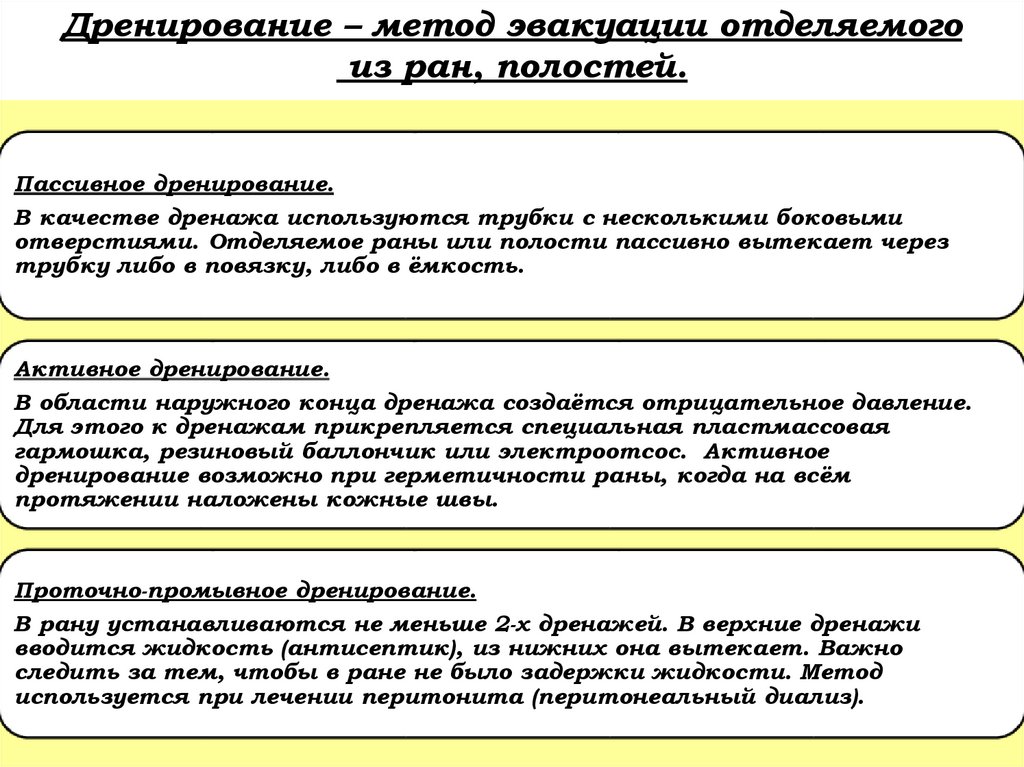 Дренирование – метод эвакуации отделяемого из ран, полостей.

Пассивное дренирование.

В качестве дренажа используются трубки с несколькими боковыми отверстиями. Отделяемое раны или полости пассивно вытекает через трубку либо в повязку, либо в ёмкость.

Активное дренирование.

В области наружного конца дренажа создаётся отрицательное давление. Для этого к дренажам прикрепляется специальная пластмассовая гармошка, резиновый баллончик или электроотсос. Активное дренирование возможно при герметичности раны, когда на всём протяжении наложены кожные швы.

Проточно-промывное дренирование.

В рану устанавливаются не меньше 2-х дренажей. В верхние дренажи вводится жидкость (антисептик), из нижних она вытекает. Важно следить за тем, чтобы в ране не было задержки жидкости. Метод используется при лечении перитонита (перитонеальный диализ).